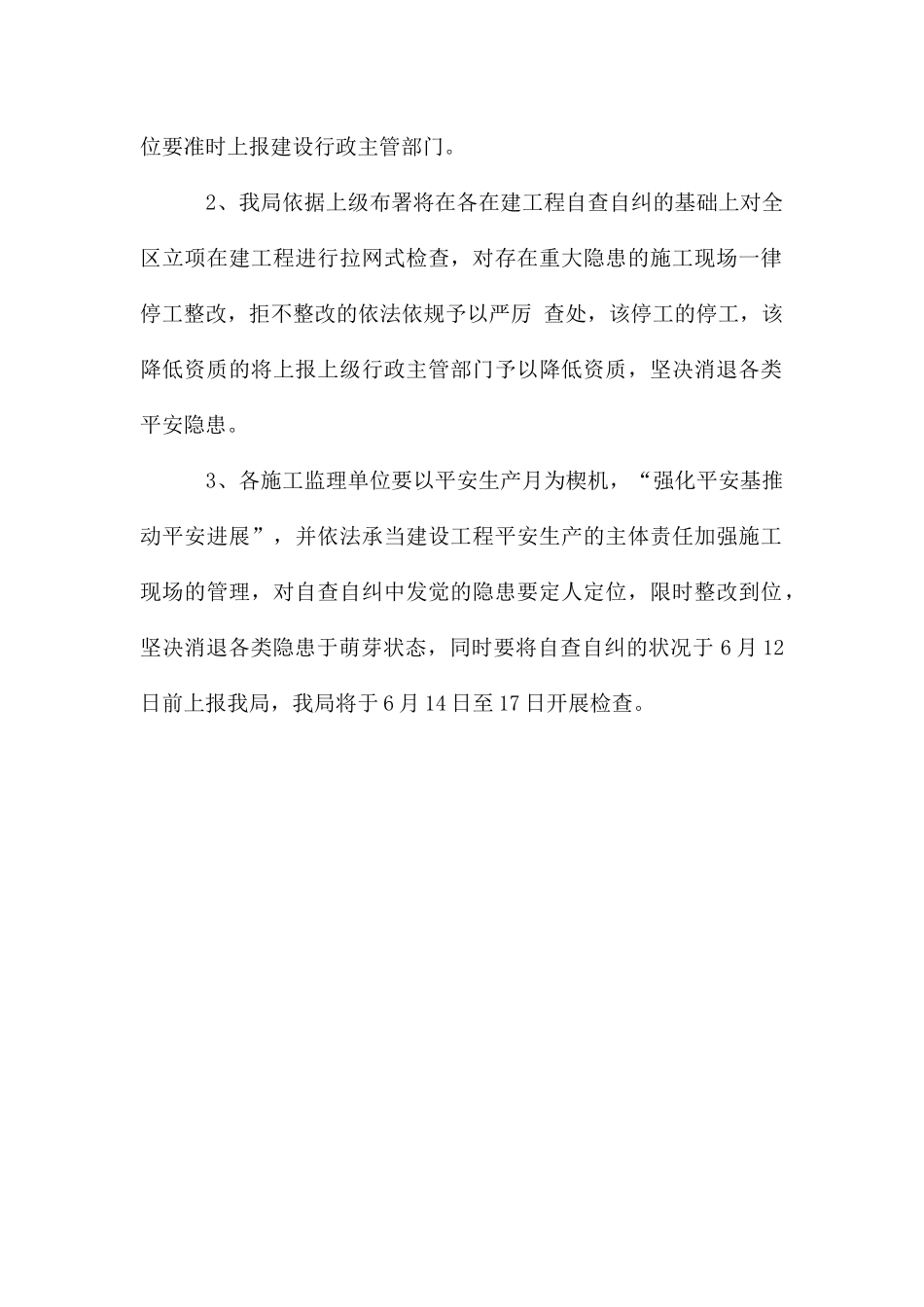 位要准时上报建设行政主管部门。

2、我局依据上级布署将在各在建工程自查自纠的基础上对全区立项在建工程进行拉网式检查，对存在重大隐患的施工现场一律停工整改，拒不整改的依法依规予以严厉 查处，该停工的停工，该降低资质的将上报上级行政主管部门予以降低资质，坚决消退各类平安隐患。

3、各施工监理单位要以平安生产月为楔机，“强化平安基推动平安进展”，并依法承当建设工程平安生产的主体责任加强施工现场的管理，对自查自纠中发觉的隐患要定人定位，限时整改到位，坚决消退各类隐患于萌芽状态，同时要将自查自纠的状况于6月12日前上报我局，我局将于6月14日至17日开展检查。